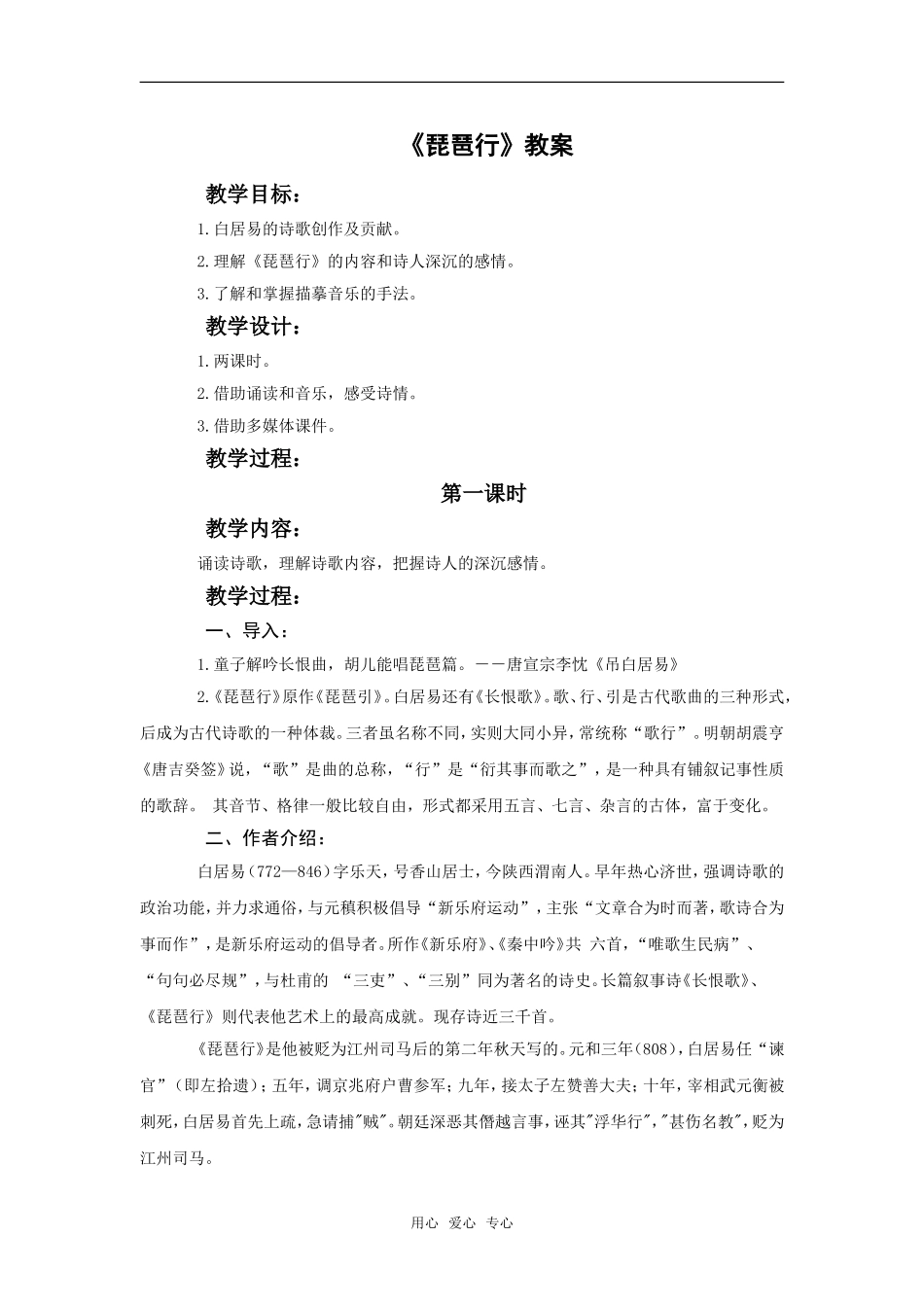 《琵琶行》教案

教学目标：

1.白居易的诗歌创作及贡献。

2.理解《琵琶行》的内容和诗人深沉的感情。

3.了解和掌握描摹音乐的手法。

教学设计：

1.两课时。

2.借助诵读和音乐，感受诗情。

3.借助多媒体课件。

教学过程：

第一课时

教学内容：

诵读诗歌，理解诗歌内容，把握诗人的深沉感情。

教学过程：

一、导入：

1.童子解吟长恨曲，胡儿能唱琵琶篇。——唐宣宗李忱《吊白居易》

2.《琵琶行》原作《琵琶引》。白居易还有《长恨歌》。歌、行、引是古代歌曲的三种形式，后成为古代诗歌的一种体裁。三者虽名称不同，实则大同小异，常统称“歌行”。明朝胡震亨《唐吉癸签》说，“歌”是曲的总称，“行”是“衍其事而歌之”，是一种具有铺叙记事性质的歌辞。 其音节、格律一般比较自由，形式都采用五言、七言、杂言的古体，富于变化。

二、作者介绍：

白居易（772—846）字乐天，号香山居士，今陕西渭南人。早年热心济世，强调诗歌的政治功能，并力求通俗，与元稹积极倡导“新乐府运动”，主张“文章合为时而著，歌诗合为事而作”，是新乐府运动的倡导者。所作《新乐府》、《秦中吟》共 六首，“唯歌生民病”、“句句必尽规”，与杜甫的 “三吏”、“三别”同为著名的诗史。长篇叙事诗《长恨歌》、《琵琶行》则代表他艺术上的最高成就。现存诗近三千首。

《琵琶行》是他被贬为江州司马后的第二年秋天写的。元和三年(808)，白居易任“谏官”（即左拾遗）；五年，调京兆府户曹参军；九年，接太子左赞善大夫；十年，宰相武元衡被刺死，白居易首先上疏，急请捕"贼"。朝廷深恶其僭越言事，诬其"浮华行","甚伤名教",贬为江州司马。

用心 爱心 专心